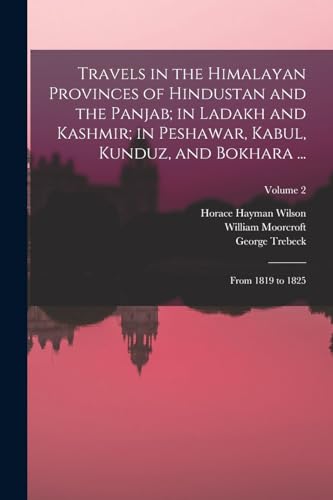 Travels in the Himalayan Provinces of Hindustan and the Panjab; in Ladakh and Kashmir; in Peshawar, Kabul, Kunduz, and Bokhara ...

Volume 2

Horace Hayman Wilson
William Moorcroft
George Trebeck

From 1819 to 1825